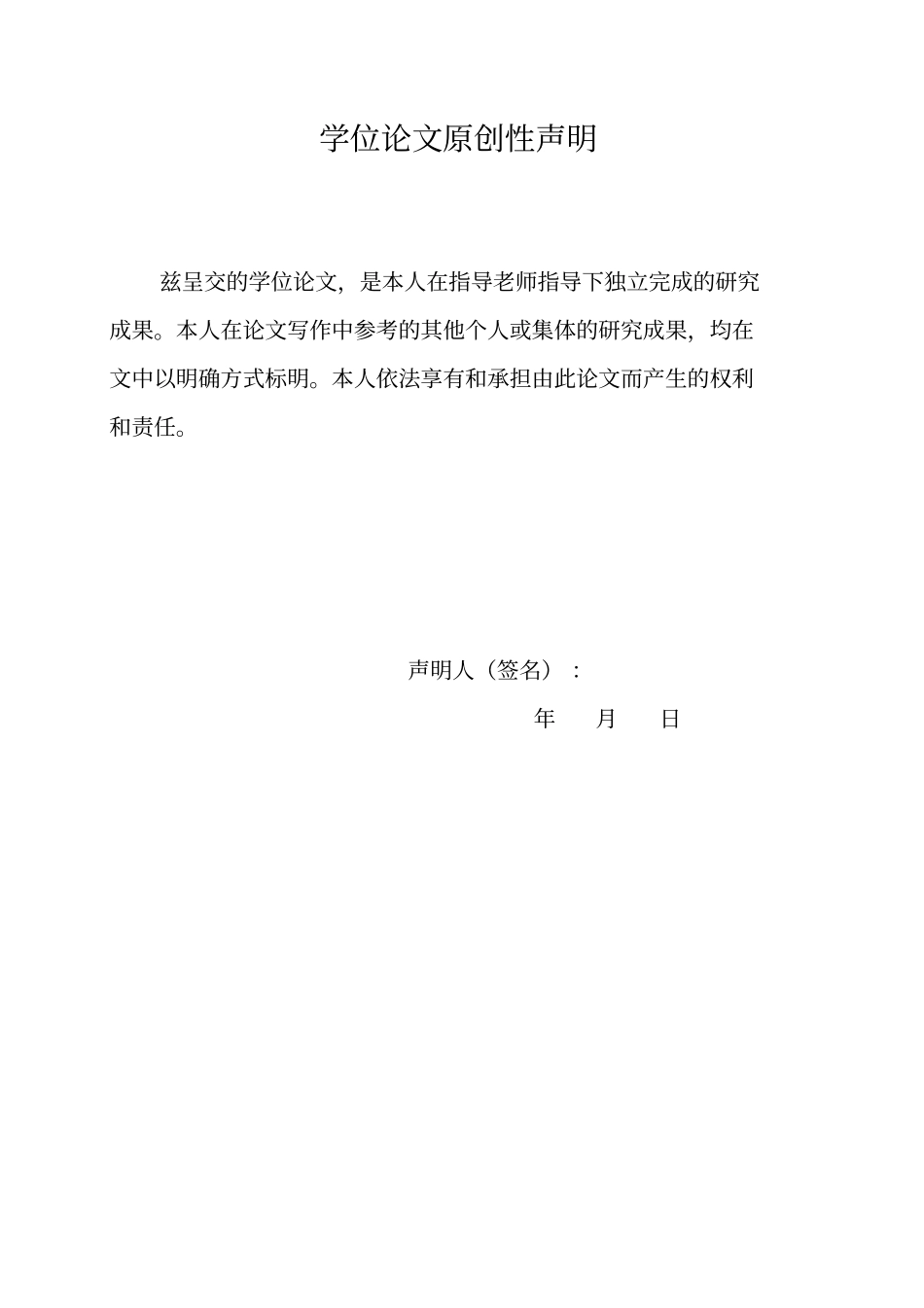 学位论文原创性声明

兹呈交的学位论文，是本人在指导老师指导下独立完成的研究成果。本人在论文写作中参考的其他个人或集体的研究成果，均在文中以明确方式标明。本人依法享有和承担由此论文而产生的权利和责任。

声明人（签名）：

年　　月　　日